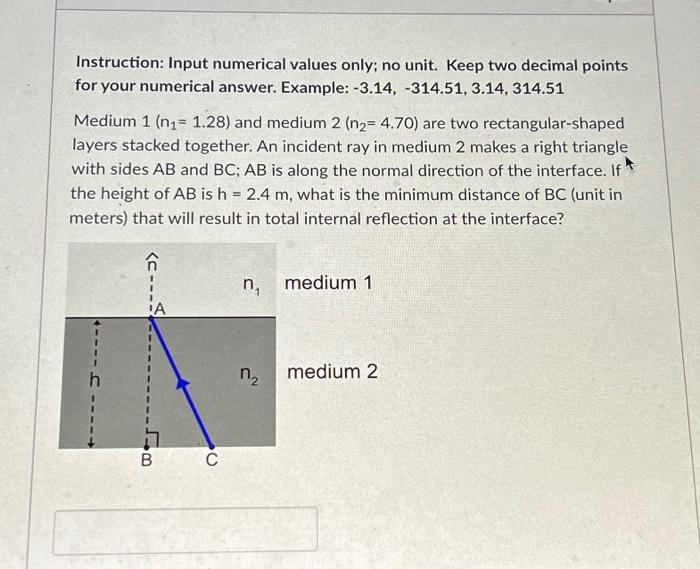 Instruction: Input numerical values only; no unit. Keep two decimal points for your numerical answer. Example: -3.14, -314.51, 3.14, 314.51

Medium 1 ($n_1$= 1.28) and medium 2 ($n_2$= 4.70) are two rectangular-shaped layers stacked together. An incident ray in medium 2 makes a right triangle with sides AB and BC; AB is along the normal direction of the interface. If the height of AB is h = 2.4 m, what is the minimum distance of BC (unit in meters) that will result in total internal reflection at the interface?

$\hat{n}$

$n_1$ medium 1

A

h

$n_2$ medium 2

B C